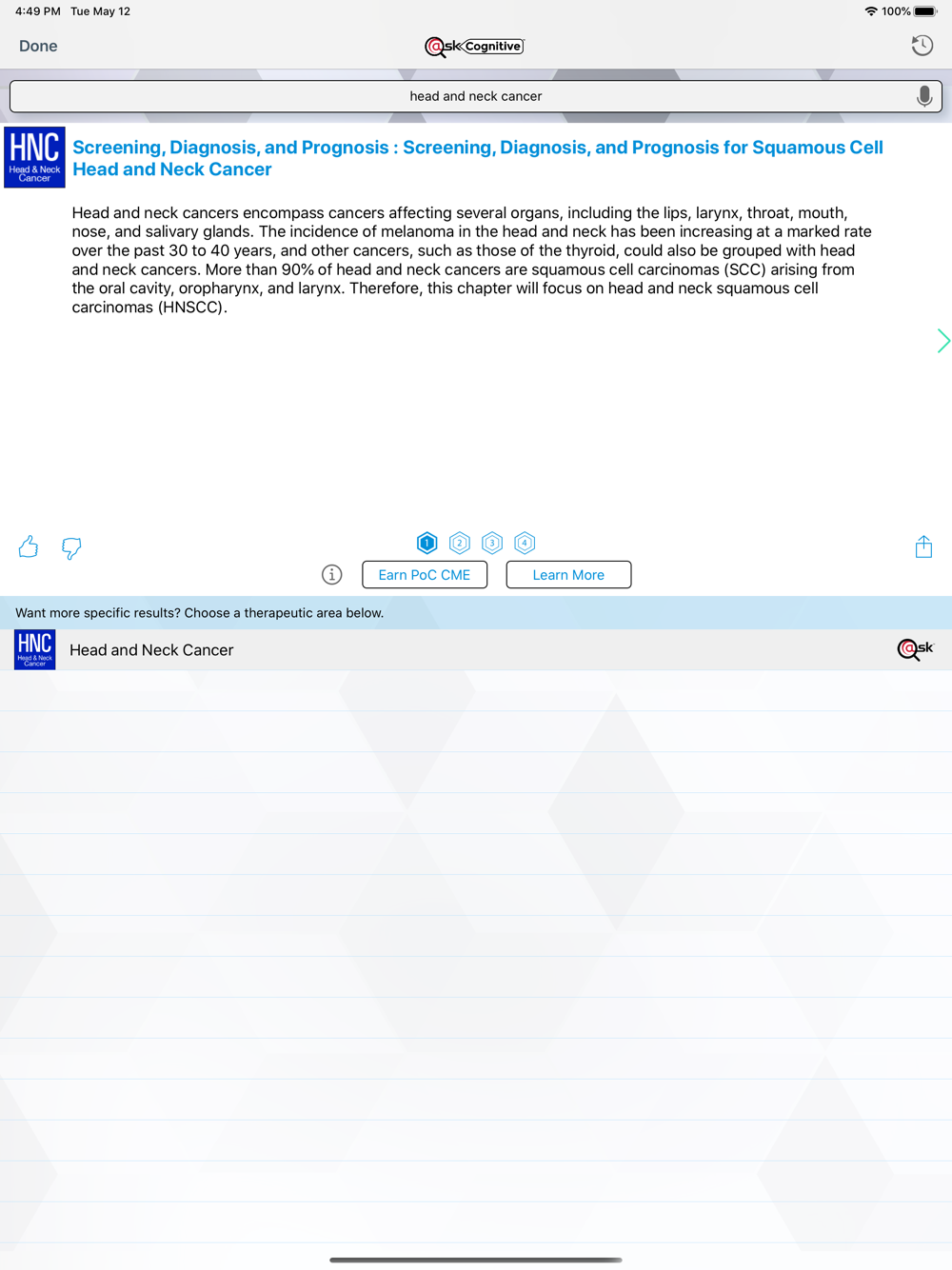 4:49 PM Tue May 12

100%

Done

@sk Cognitive

head and neck cancer

HNC Head & Neck Cancer

Screening, Diagnosis, and Prognosis : Screening, Diagnosis, and Prognosis for Squamous Cell Head and Neck Cancer

Head and neck cancers encompass cancers affecting several organs, including the lips, larynx, throat, mouth, nose, and salivary glands. The incidence of melanoma in the head and neck has been increasing at a marked rate over the past 30 to 40 years, and other cancers, such as those of the thyroid, could also be grouped with head and neck cancers. More than 90% of head and neck cancers are squamous cell carcinomas (SCC) arising from the oral cavity, oropharynx, and larynx. Therefore, this chapter will focus on head and neck squamous cell carcinomas (HNSCC).

1 2 3 4

Earn PoC CME

Learn More

Want more specific results? Choose a therapeutic area below.

HNC Head & Neck Cancer

Head and Neck Cancer

@sk